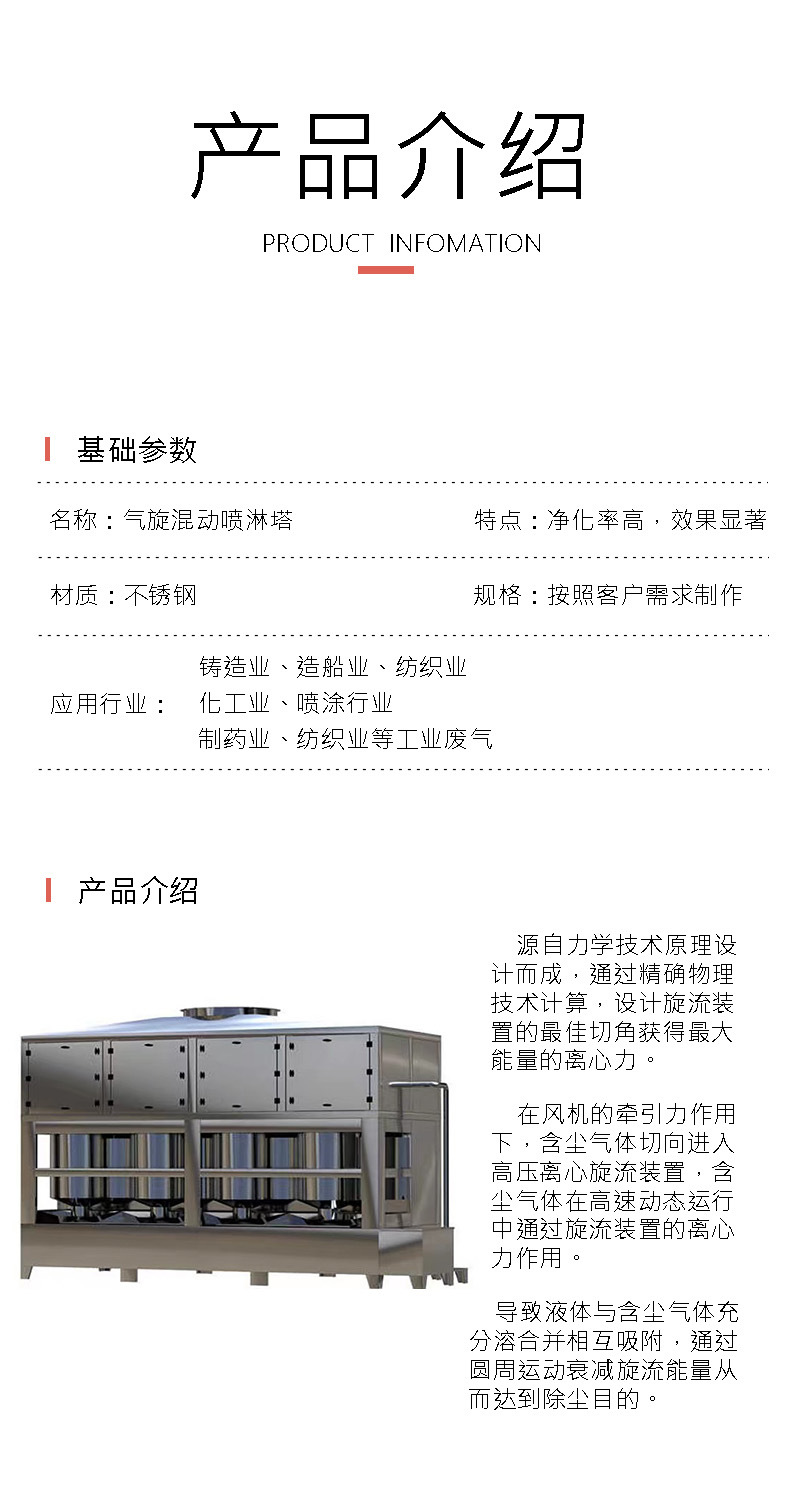 产品介绍

PRODUCT INFOMATION

基础参数

名称：气旋混动喷淋塔

特点：净化率高，效果显著

材质：不锈钢

规格：按照客户需求制作

应用行业：

铸造业、造船业、纺织业
化工业、喷涂行业
制药业、纺织业等工业废气

产品介绍

源自力学技术原理设计而成，通过精确物理技术计算，设计旋流装置的最佳切角获得最大能量的离心力。

在风机的牵引力作用下，含尘气体切向进入高压离心旋流装置，含尘气体在高速动态运行中通过旋流装置的离心力作用。

导致液体与含尘气体充分溶合并相互吸附，通过圆周运动衰减旋流能量从而达到除尘目的。